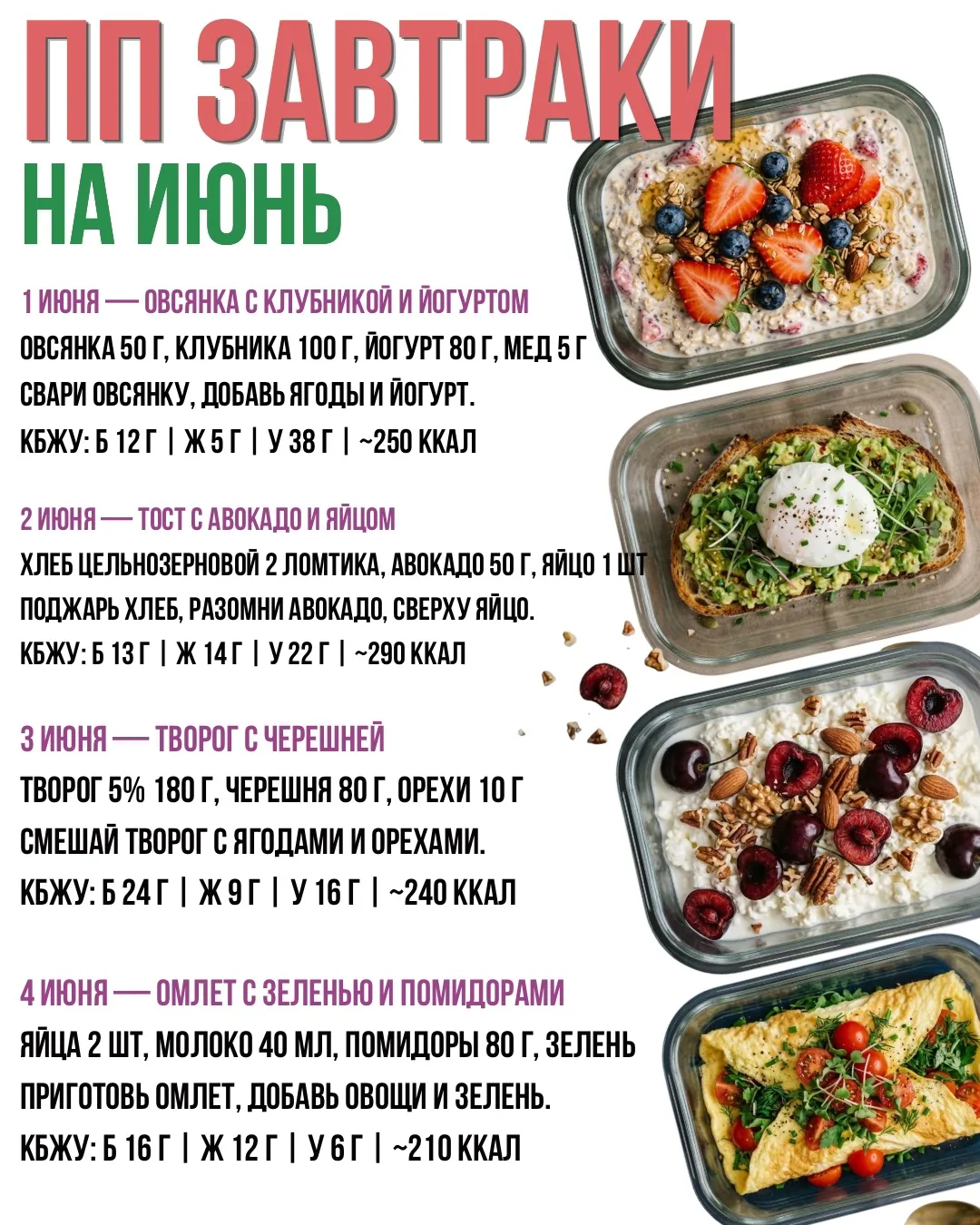 ПП ЗАВТРАКИ
НА ИЮНЬ

1 ИЮНЯ — ОВСЯНКА С КЛУБНИКОЙ И ЙОГУРТОМ

ОВСЯНКА 50 Г, КЛУБНИКА 100 Г, ЙОГУРТ 80 Г, МЕД 5 Г
СВАРИ ОВСЯНКУ, ДОБАВЬ ЯГОДЫ И ЙОГУРТ.
КБЖУ: Б 12 Г | Ж 5 Г | У 38 Г | ~250 ККАЛ

2 ИЮНЯ — ТОСТ С АВОКАДО И ЯЙЦОМ

ХЛЕБ ЦЕЛЬНОЗЕРНОВОЙ 2 ЛОМТИКА, АВОКАДО 50 Г, ЯЙЦО 1 ШТ
ПОДЖАРЬ ХЛЕБ, РАЗОМНИ АВОКАДО, СВЕРХУ ЯЙЦО.
КБЖУ: Б 13 Г | Ж 14 Г | У 22 Г | ~290 ККАЛ

3 ИЮНЯ — ТВОРОГ С ЧЕРЕШНЕЙ

ТВОРОГ 5% 180 Г, ЧЕРЕШНЯ 80 Г, ОРЕХИ 10 Г
СМЕШАЙ ТВОРОГ С ЯГОДАМИ И ОРЕХАМИ.
КБЖУ: Б 24 Г | Ж 9 Г | У 16 Г | ~240 ККАЛ

4 ИЮНЯ — ОМЛЕТ С ЗЕЛЕНЬЮ И ПОМИДОРАМИ

ЯЙЦА 2 ШТ, МОЛОКО 40 МЛ, ПОМИДОРЫ 80 Г, ЗЕЛЕНЬ
ПРИГОТОВЬ ОМЛЕТ, ДОБАВЬ ОВОЩИ И ЗЕЛЕНЬ.
КБЖУ: Б 16 Г | Ж 12 Г | У 6 Г | ~210 ККАЛ